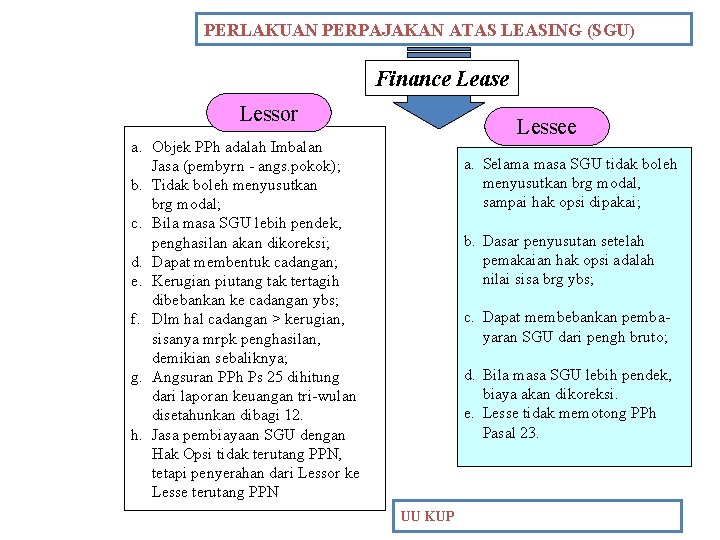 PERLAKUAN PERPAJAKAN ATAS LEASING (SGU)

Finance Lease

Lessor

a. Objek PPh adalah Imbalan Jasa (pembyrn - angs.pokok);
b. Tidak boleh menyusutkan brg modal;
c. Bila masa SGU lebih pendek, penghasilan akan dikoreksi;
d. Dapat membentuk cadangan;
e. Kerugian piutang tak tertagih dibebankan ke cadangan ybs;
f. Dlm hal cadangan > kerugian, sisanya mrpk penghasilan, demikian sebaliknya;
g. Angsuran PPh Ps 25 dihitung dari laporan keuangan tri-wulan disetahunkan dibagi 12.
h. Jasa pembiayaan SGU dengan Hak Opsi tidak terutang PPN, tetapi penyerahan dari Lessor ke Lesse terutang PPN

Lessee

a. Selama masa SGU tidak boleh menyusutkan brg modal, sampai hak opsi dipakai;

b. Dasar penyusutan setelah pemakaian hak opsi adalah nilai sisa brg ybs;

c. Dapat membebankan pembayaran SGU dari pengh bruto;

d. Bila masa SGU lebih pendek, biaya akan dikoreksi.
e. Lesse tidak memotong PPh Pasal 23.

UU KUP